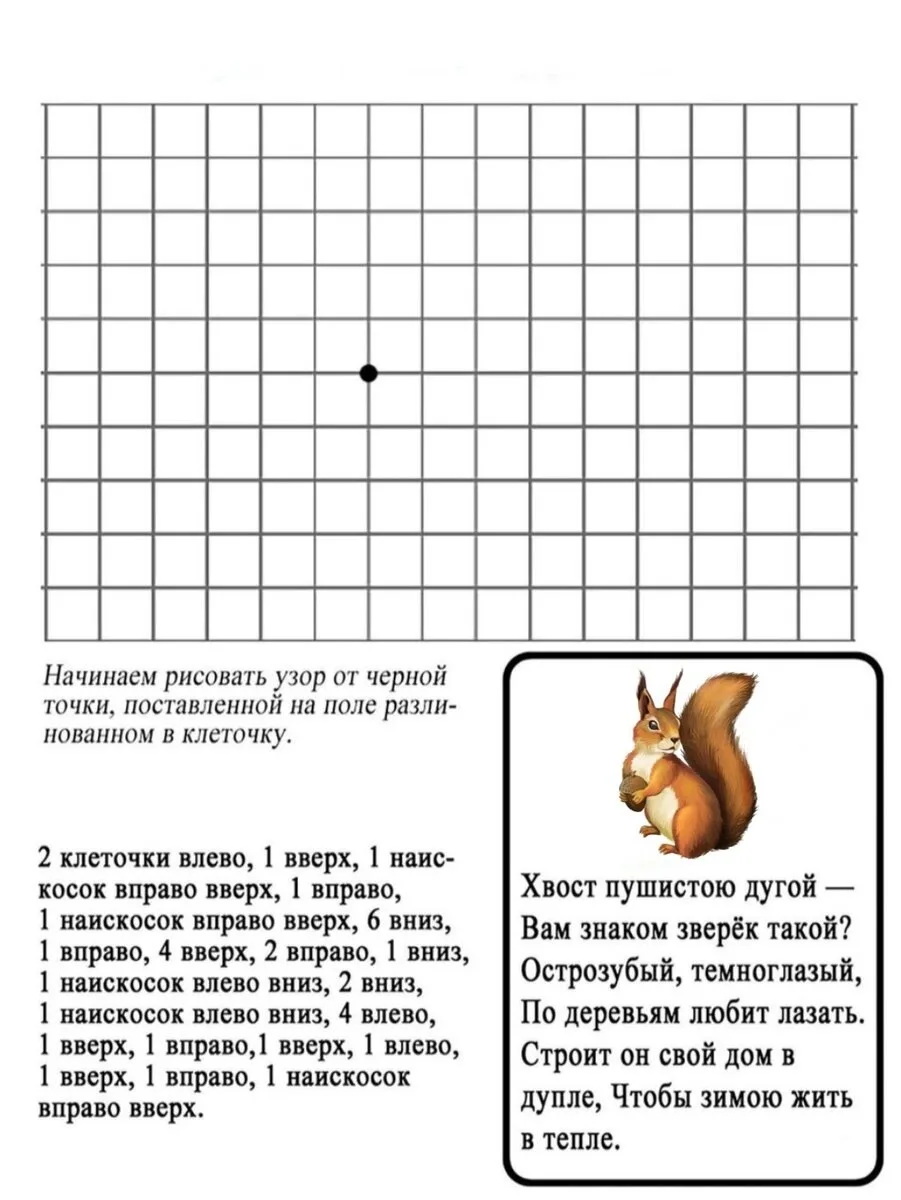 Начинаем рисовать узор от черной точки, поставленной на поле разлинованном в клеточку.

2 клеточки влево, 1 вверх, 1 наискосок вправо вверх, 1 вправо, 1 наискосок вправо вверх, 6 вниз, 1 вправо, 4 вверх, 2 вправо, 1 вниз, 1 наискосок влево вниз, 2 вниз, 1 наискосок влево вниз, 4 влево, 1 вверх, 1 вправо,1 вверх, 1 влево, 1 вверх, 1 вправо, 1 наискосок вправо вверх.

Хвост пушистою дугой —
Вам знаком зверёк такой?
Острозубый, темноглазый,
По деревьям любит лазать.
Строит он свой дом в дупле, Чтобы зимою жить в тепле.